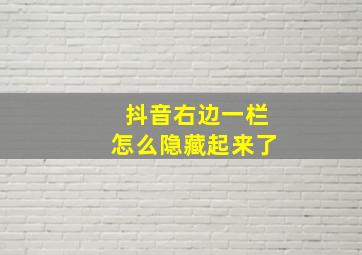 抖音右边一栏
怎么隐藏起来了